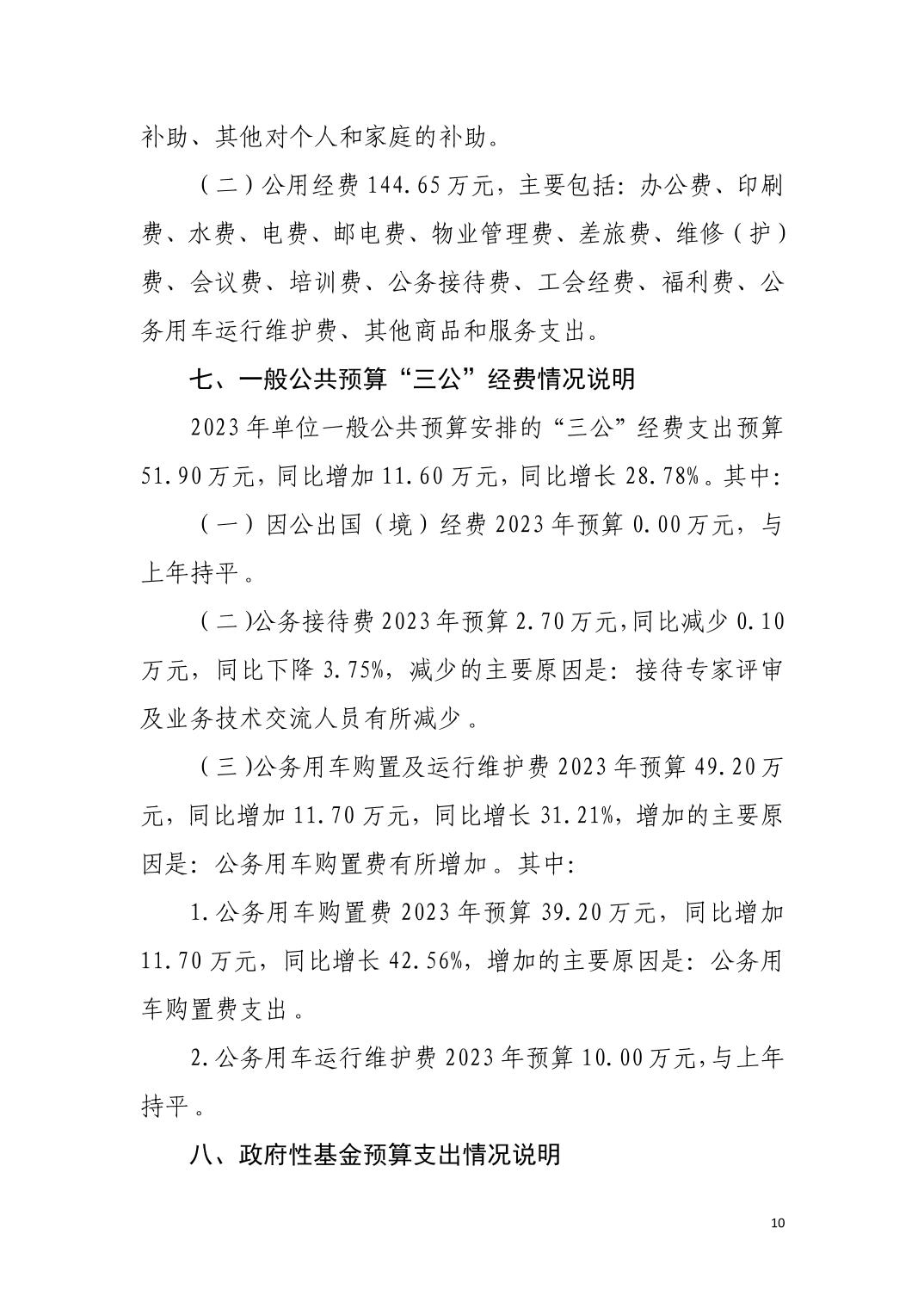 补助、其他对个人和家庭的补助。

（二）公用经费 144.65 万元，主要包括：办公费、印刷费、水费、电费、邮电费、物业管理费、差旅费、维修（护）费、会议费、培训费、公务接待费、工会经费、福利费、公务用车运行维护费、其他商品和服务支出。

七、一般公共预算“三公”经费情况说明

2023 年单位一般公共预算安排的“三公”经费支出预算 51.90 万元，同比增加 11.60 万元，同比增长 28.78%。其中：

（一）因公出国（境）经费 2023 年预算 0.00 万元，与上年持平。

（二）公务接待费 2023 年预算 2.70 万元，同比减少 0.10 万元，同比下降 3.75%，减少的主要原因是：接待专家评审及业务技术交流人员有所减少。

（三）公务用车购置及运行维护费 2023 年预算 49.20 万元，同比增加 11.70 万元，同比增长 31.21%，增加的主要原因是：公务用车购置费有所增加。其中：

1.公务用车购置费 2023 年预算 39.20 万元，同比增加 11.70 万元，同比增长 42.56%，增加的主要原因是：公务用车购置费支出。

2.公务用车运行维护费 2023 年预算 10.00 万元，与上年持平。

八、政府性基金预算支出情况说明

10